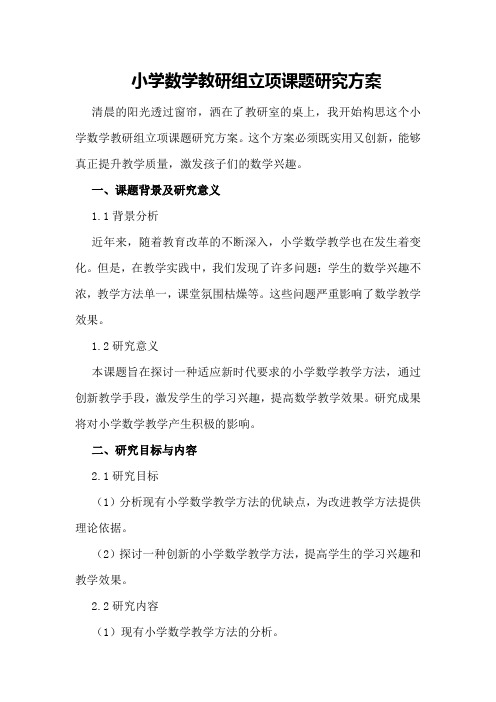 小学数学教研组立项课题研究方案

清晨的阳光透过窗帘，洒在了教研室的桌上，我开始构思这个小学数学教研组立项课题研究方案。这个方案必须既实用又创新，能够真正提升教学质量，激发孩子们的数学兴趣。

一、课题背景及研究意义

1.1 背景分析

近年来，随着教育改革的不断深入，小学数学教学也在发生着变化。但是，在教学实践中，我们发现了许多问题：学生的数学兴趣不浓，教学方法单一，课堂氛围枯燥等。这些问题严重影响了数学教学效果。

1.2 研究意义

本课题旨在探讨一种适应新时代要求的小学数学教学方法，通过创新教学手段，激发学生的学习兴趣，提高数学教学效果。研究成果将对小学数学教学产生积极的影响。

二、研究目标与内容

2.1 研究目标

（1）分析现有小学数学教学方法的优缺点，为改进教学方法提供理论依据。

（2）探讨一种创新的小学数学教学方法，提高学生的学习兴趣和教学效果。

2.2 研究内容

（1）现有小学数学教学方法的分析。